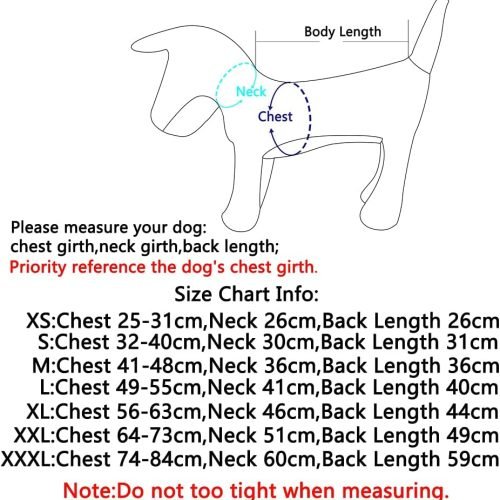 Body Length

Neck

Chest

Please measure your dog:
chest girth,neck girth,back length;
Priority reference the dog's chest girth.

Size Chart Info:

XS:Chest 25-31cm,Neck 26cm,Back Length 26cm
S:Chest 32-40cm,Neck 30cm,Back Length 31cm
M:Chest 41-48cm,Neck 36cm,Back Length 36cm
L:Chest 49-55cm,Neck 41cm,Back Length 40cm
XL:Chest 56-63cm,Neck 46cm,Back Length 44cm
XXL:Chest 64-73cm,Neck 51cm,Back Length 49cm
XXXL:Chest 74-84cm,Neck 60cm,Back Length 59cm

Note:Do not too tight when measuring.